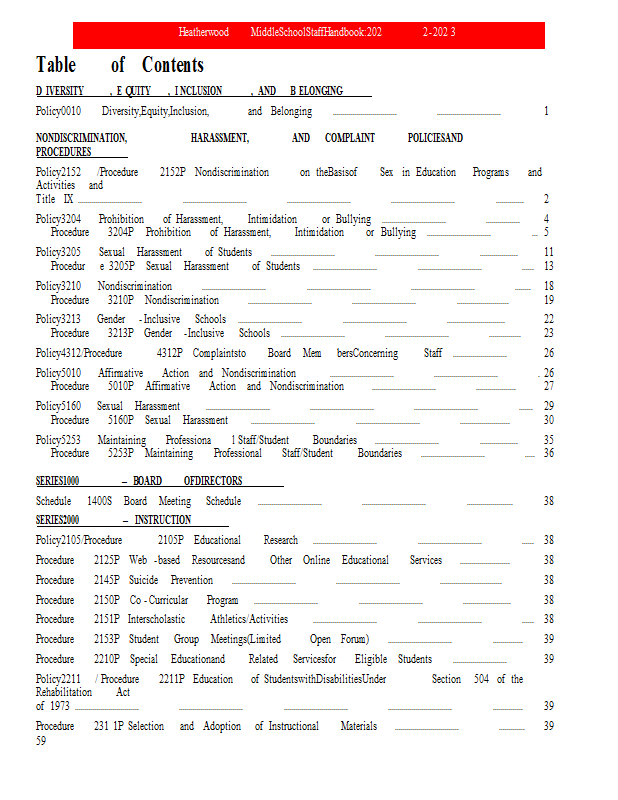 Heatherwood MiddleSchoolStaffHandbook:202 2-202 3

Table of Contents

D IVERSITY , E QUITY , I NCLUSION , AND B ELONGING

Policy0010 Diversity,Equity,Inclusion, and Belonging 1

NONDISCRIMINATION, HARASSMENT, AND COMPLAINT POLICIESAND PROCEDURES

Policy2152 /Procedure 2152P Nondiscrimination on theBasisof Sex in Education Programs and Activities and Title IX 2

Policy3204 Prohibition of Harassment, Intimidation or Bullying 4
Procedure 3204P Prohibition of Harassment, Intimidation or Bullying 5

Policy3205 Sexual Harassment of Students 11
Procedur e 3205P Sexual Harassment of Students 13

Policy3210 Nondiscrimination 18
Procedure 3210P Nondiscrimination 19

Policy3213 Gender - Inclusive Schools 22
Procedure 3213P Gender -Inclusive Schools 23

Policy4312/Procedure 4312P Complaintsto Board Mem bersConcerning Staff 26

Policy5010 Affirmative Action and Nondiscrimination . 26
Procedure 5010P Affirmative Action and Nondiscrimination 27

Policy5160 Sexual Harassment 29
Procedure 5160P Sexual Harassment 30

Policy5253 Maintaining Professiona l Staff/Student Boundaries 35
Procedure 5253P Maintaining Professional Staff/Student Boundaries 36

SERIES1000 – BOARD OFDIRECTORS

Schedule 1400S Board Meeting Schedule 38

SERIES2000 – INSTRUCTION

Policy2105/Procedure 2105P Educational Research 38

Procedure 2125P Web -based Resourcesand Other Online Educational Services 38

Procedure 2145P Suicide Prevention 38

Procedure 2150P Co - Curricular Program 38

Procedure 2151P Interscholastic Athletics/Activities 38

Procedure 2153P Student Group Meetings(Limited Open Forum) 39

Procedure 2210P Special Educationand Related Servicesfor Eligible Students 39

Policy2211 / Procedure 2211P Education of StudentswithDisabilitiesUnder Section 504 of the Rehabilitation Act of 1973 39

Procedure 231 1P Selection and Adoption of Instructional Materials 39
59